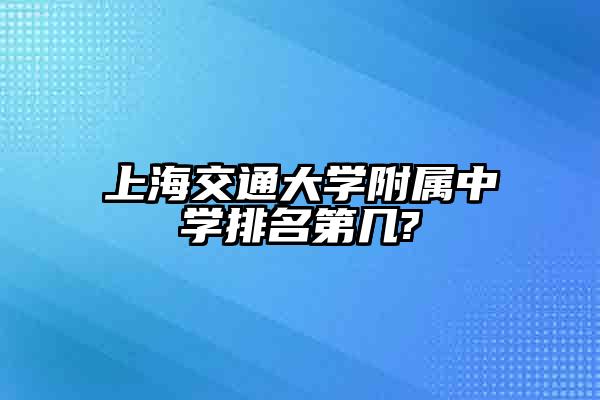 上海交通大学附属中学排名第几?